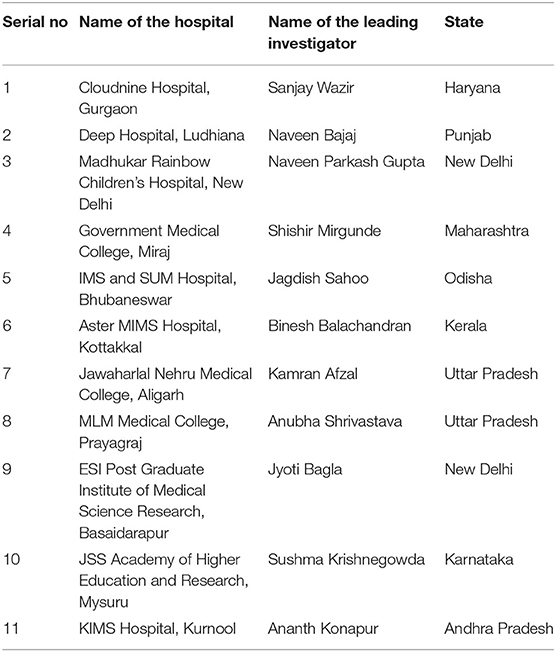 | Serial no | Name of the hospital | Name of the leading investigator | State |
|---|---|---|---|
| 1 | Cloudnine Hospital, Gurgaon | Sanjay Wazir | Haryana |
| 2 | Deep Hospital, Ludhiana | Naveen Bajaj | Punjab |
| 3 | Madhukar Rainbow Children's Hospital, New Delhi | Naveen Parkash Gupta | New Delhi |
| 4 | Government Medical College, Miraj | Shishir Mirgunde | Maharashtra |
| 5 | IMS and SUM Hospital, Bhubaneswar | Jagdish Sahoo | Odisha |
| 6 | Aster MIMS Hospital, Kottakkal | Binesh Balachandran | Kerala |
| 7 | Jawaharlal Nehru Medical College, Aligarh | Kamran Afzal | Uttar Pradesh |
| 8 | MLM Medical College, Prayagraj | Anubha Shrivastava | Uttar Pradesh |
| 9 | ESI Post Graduate Institute of Medical Science Research, Basaidarapur | Jyoti Bagla | New Delhi |
| 10 | JSS Academy of Higher Education and Research, Mysuru | Sushma Krishnegowda | Karnataka |
| 11 | KIMS Hospital, Kurnool | Ananth Konapur | Andhra Pradesh |